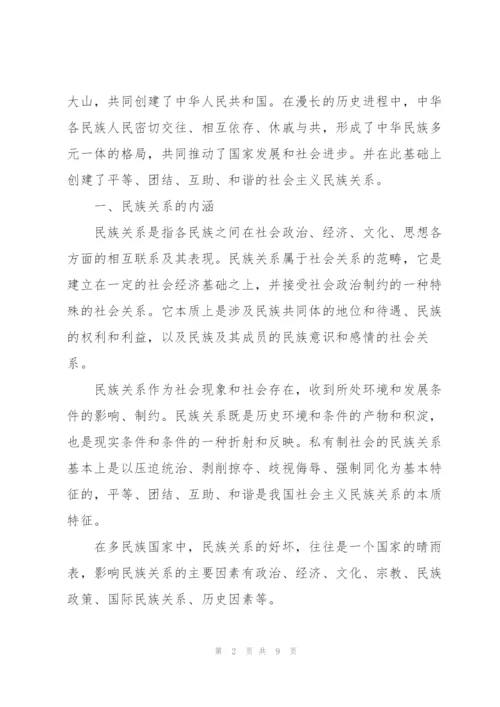 大山，共同创建了中华人民共和国。在漫长的历史进程中，中华各民族人民密切交往、相互依存、休戚与共，形成了中华民族多元一体的格局，共同推动了国家发展和社会进步。并在此基础上创建了平等、团结、互助、和谐的社会主义民族关系。

一、民族关系的内涵

民族关系是指各民族之间在社会政治、经济、文化、思想各方面的相互联系及其表现。民族关系属于社会关系的范畴，它是建立在一定的社会经济基础之上，并接受社会政治制约的一种特殊的社会关系。它本质上是涉及民族共同体的地位和待遇、民族的权利和利益，以及民族及其成员的民族意识和感情的社会关系。

民族关系作为社会现象和社会存在，收到所处环境和发展条件的影响、制约。民族关系既是历史环境和条件的产物和积淀，也是现实条件和条件的一种折射和反映。私有制社会的民族关系基本上是以压迫统治、剥削掠夺、歧视侮辱、强制同化为基本特征的，平等、团结、互助、和谐是我国社会主义民族关系的本质特征。

在多民族国家中，民族关系的好坏，往往是一个国家的晴雨表，影响民族关系的主要因素有政治、经济、文化、宗教、民族政策、国际民族关系、历史因素等。

第 2 页 共 9 页